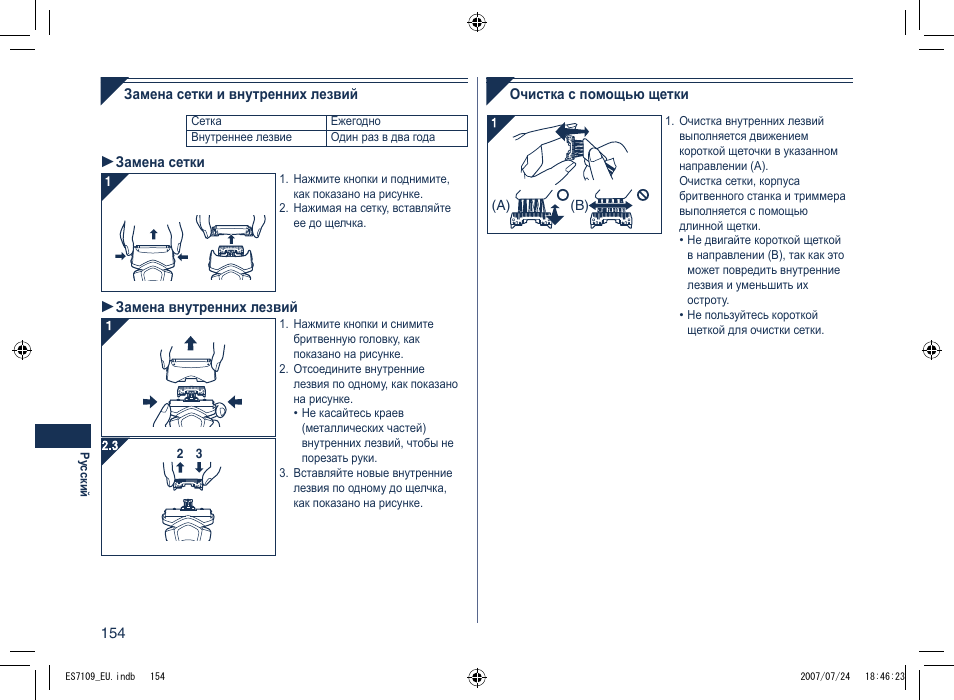 Замена сетки и внутренних лезвий

| Сетка | Ежегодно |
|---|---|
| Внутреннее лезвие | Один раз в два года |

►Замена сетки

1

1. Нажмите кнопки и поднимите, как показано на рисунке.
2. Нажимая на сетку, вставляйте ее до щелчка.

►Замена внутренних лезвий

1

2.3

2 3

1. Нажмите кнопки и снимите бритвенную головку, как показано на рисунке.
2. Отсоедините внутренние лезвия по одному, как показано на рисунке.
• Не касайтесь краев (металлических частей) внутренних лезвий, чтобы не порезать руки.
3. Вставляйте новые внутренние лезвия по одному до щелчка, как показано на рисунке.

Русский

154

Очистка с помощью щетки

1

(A) (B)

1. Очистка внутренних лезвий выполняется движением короткой щеточки в указанном направлении (A).
Очистка сетки, корпуса бритвенного станка и триммера выполняется с помощью длинной щетки.
• Не двигайте короткой щеткой в направлении (B), так как это может повредить внутренние лезвия и уменьшить их остроту.
• Не пользуйтесь короткой щеткой для очистки сетки.

ES7109_EU.indb 154

2007/07/24 18:46:23